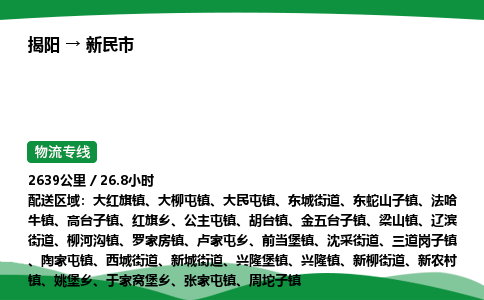 揭阳 → 新民市

物流专线

2639公里 / 26.8小时

配送区域：大红旗镇、大柳屯镇、大民屯镇、东城街道、东蛇山子镇、法哈牛镇、高台子镇、红旗乡、公主屯镇、胡台镇、金五台子镇、梁山镇、辽滨街道、柳河沟镇、罗家房镇、卢家屯乡、前当堡镇、沈采街道、三道岗子镇、陶家屯镇、西城街道、新城街道、兴隆堡镇、兴隆镇、新柳街道、新农村镇、姚堡乡、于家窝堡乡、张家屯镇、周坨子镇